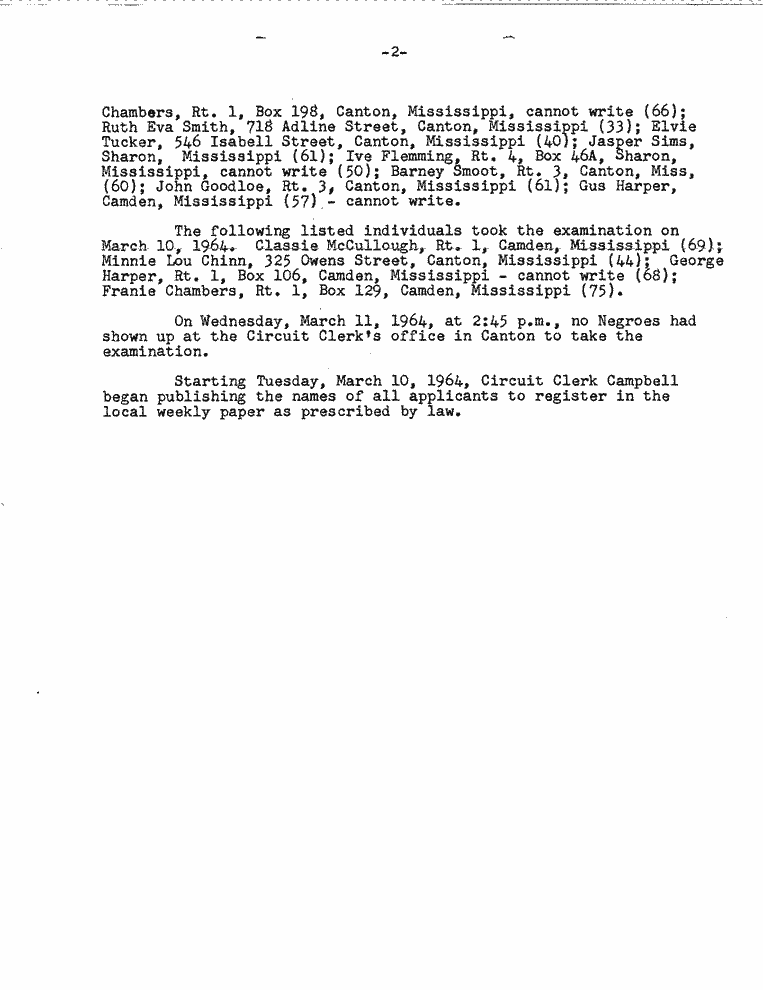 -2-

Chambers, Rt. 1, Box 198, Canton, Mississippi, cannot write (66); Ruth Eva Smith, 718 Adline Street, Canton, Mississippi (33); Elvie Tucker, 546 Isabell Street, Canton, Mississippi (40); Jasper Sims, Sharon, Mississippi (61); Ive Flemming, Rt. 4, Box 46A, Sharon, Mississippi, cannot write (50); Barney Smoot, Rt. 3, Canton, Miss, (60); John Goodloe, Rt. 3, Canton, Mississippi (61); Gus Harper, Camden, Mississippi (57) - cannot write.

The following listed individuals took the examination on March 10, 1964. Classie McCullough, Rt. 1, Camden, Mississippi (69); Minnie Lou Chinn, 325 Owens Street, Canton, Mississippi (44); George Harper, Rt. 1, Box 106, Camden, Mississippi - cannot write (68); Franie Chambers, Rt. 1, Box 129, Camden, Mississippi (75).

On Wednesday, March 11, 1964, at 2:45 p.m., no Negroes had shown up at the Circuit Clerk's office in Canton to take the examination.

Starting Tuesday, March 10, 1964, Circuit Clerk Campbell began publishing the names of all applicants to register in the local weekly paper as prescribed by law.